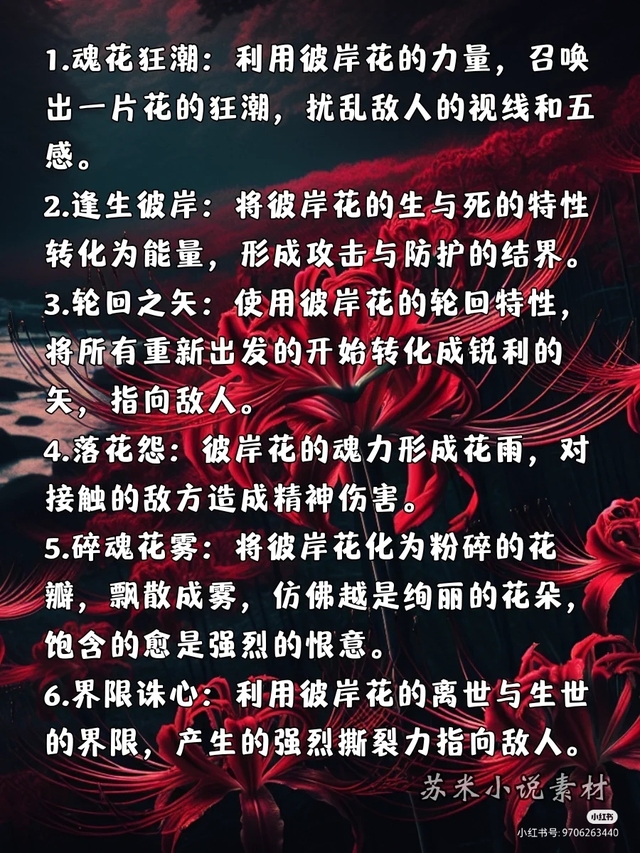 1.魂花狂潮：利用彼岸花的力量，召唤出一片花的狂潮，扰乱敌人的视线和五感。

2.逢生彼岸：将彼岸花的生与死的特性转化为能量，形成攻击与防护的结界。

3.轮回之矢：使用彼岸花的轮回特性，将所有重新出发的开始转化成锐利的矢，指向敌人。

4.落花怨：彼岸花的魂力形成花雨，对接触的敌方造成精神伤害。

5.碎魂花雾：将彼岸花化为粉碎的花瓣，飘散成雾，仿佛越是绚丽的花朵，饱含的愈是强烈的恨意。

6.界限诛心：利用彼岸花的离世与生世的界限，产生的强烈撕裂力指向敌人。

苏米小说素材

小红书

小红书号:9706263440